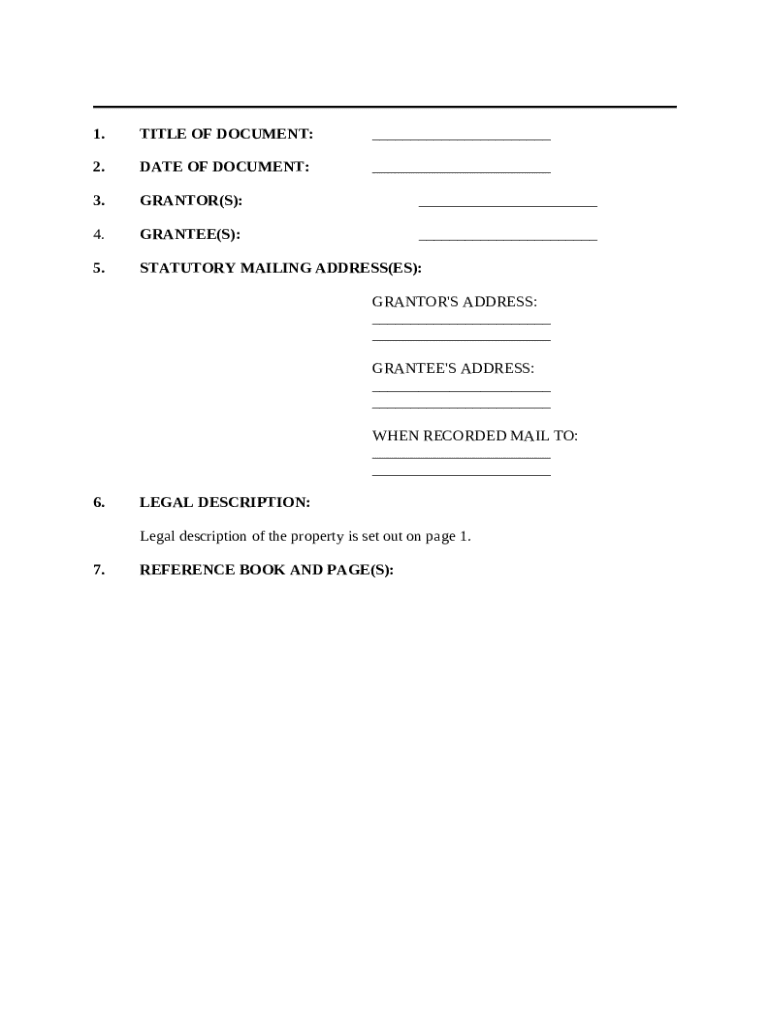 1. TITLE OF DOCUMENT: ______________________

2. DATE OF DOCUMENT: ______________________

3. GRANTOR(S): ______________________

4. GRANTEE(S): ______________________

5. STATUTORY MAILING ADDRESS(ES):

GRANTOR'S ADDRESS:
______________________
______________________

GRANTEE'S ADDRESS:
______________________
______________________

WHEN RECORDED MAIL TO:
______________________
______________________

6. LEGAL DESCRIPTION:

Legal description of the property is set out on page 1.

7. REFERENCE BOOK AND PAGE(S):